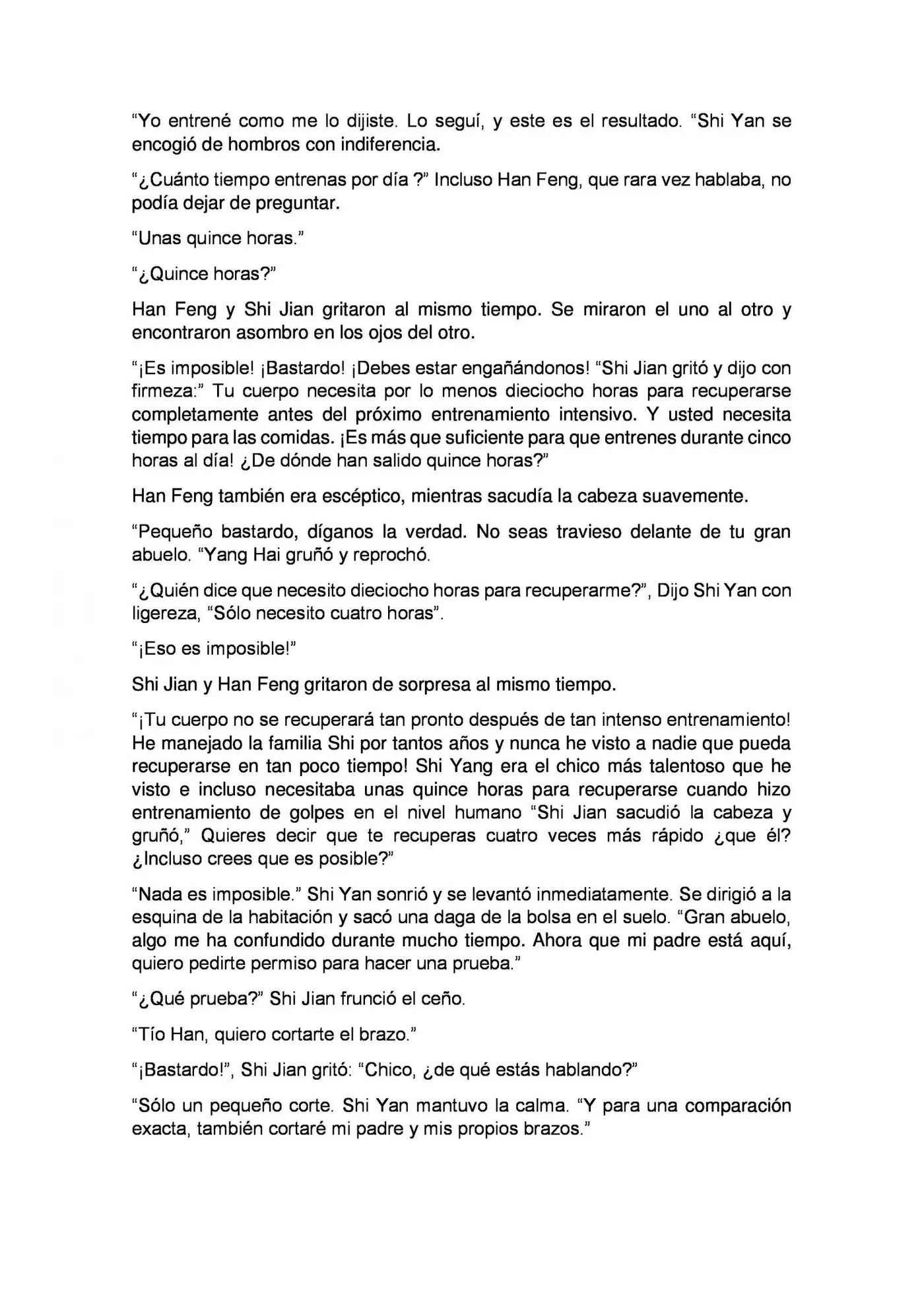 “Yo entrené como me lo dijiste. Lo seguí, y este es el resultado. “Shi Yan se encogió de hombros con indiferencia.

“¿Cuánto tiempo entrenas por día ?” Incluso Han Feng, que rara vez hablaba, no podía dejar de preguntar.

“Unas quince horas.”

“¿Quince horas?”

Han Feng y Shi Jian gritaron al mismo tiempo. Se miraron el uno al otro y encontraron asombro en los ojos del otro.

“¡Es imposible! ¡Bastardo! ¡Debes estar engañándonos! “Shi Jian gritó y dijo con firmeza:” Tu cuerpo necesita por lo menos dieciocho horas para recuperarse completamente antes del próximo entrenamiento intensivo. Y usted necesita tiempo para las comidas. ¡Es más que suficiente para que entrenes durante cinco horas al día! ¿De dónde han salido quince horas?”

Han Feng también era escéptico, mientras sacudía la cabeza suavemente.

“Pequeño bastardo, díganos la verdad. No seas travieso delante de tu gran abuelo. “Yang Hai gruñó y reprochó.

“¿Quién dice que necesito dieciocho horas para recuperarme?”, Dijo Shi Yan con ligereza, “Sólo necesito cuatro horas”.

“¡Eso es imposible!”

Shi Jian y Han Feng gritaron de sorpresa al mismo tiempo.

“¡Tu cuerpo no se recuperará tan pronto después de tan intenso entrenamiento! He manejado la familia Shi por tantos años y nunca he visto a nadie que pueda recuperarse en tan poco tiempo! Shi Yang era el chico más talentoso que he visto e incluso necesitaba unas quince horas para recuperarse cuando hizo entrenamiento de golpes en el nivel humano “Shi Jian sacudió la cabeza y gruñó,” Quieres decir que te recuperas cuatro veces más rápido ¿que él? ¿Incluso crees que es posible?”

“Nada es imposible.” Shi Yan sonrió y se levantó inmediatamente. Se dirigió a la esquina de la habitación y sacó una daga de la bolsa en el suelo. “Gran abuelo, algo me ha confundido durante mucho tiempo. Ahora que mi padre está aquí, quiero pedirte permiso para hacer una prueba.”

“¿Qué prueba?” Shi Jian frunció el ceño.

“Tío Han, quiero cortarte el brazo.”

“¡Bastardo!”, Shi Jian gritó: “Chico, ¿de qué estás hablando?”

“Sólo un pequeño corte. Shi Yan mantuvo la calma. “Y para una comparación exacta, también cortaré mi padre y mis propios brazos.”